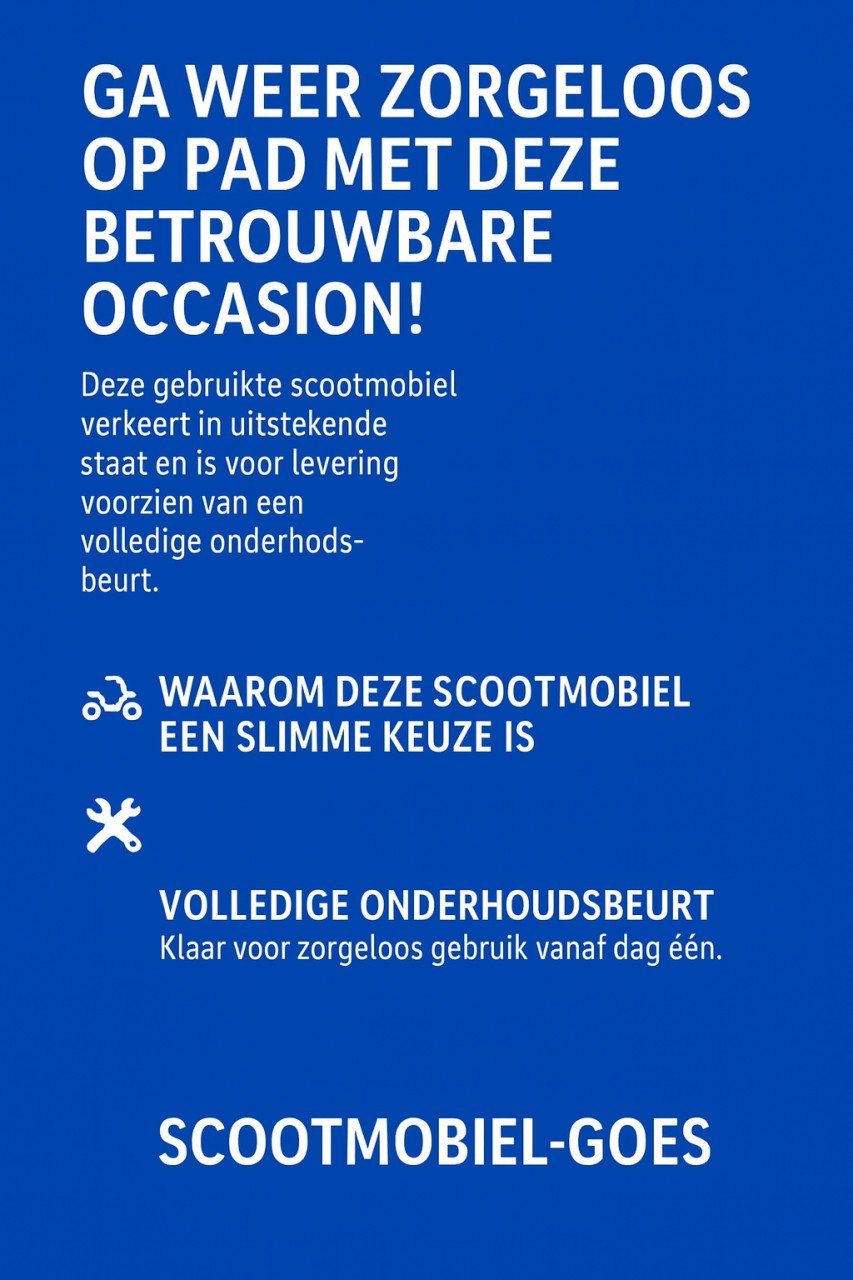 GA WEER ZORGELOOS OP PAD MET DEZE BETROUWBARE OCCASION!

Deze gebruikte scootmobiel verkeert in uitstekende staat en is voor levering voorzien van een volledige onderhodsbeurt.

WAAROM DEZE SCOOTMOBIEL EEN SLIMME KEUZE IS

VOLLEDIGE ONDERHOUDSBEURT
Klaar voor zorgeloos gebruik vanaf dag één.

SCOOTMOBIEL-GOES